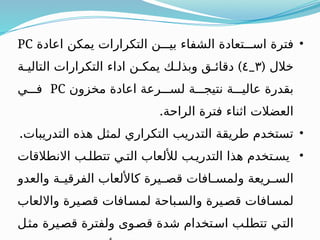 • فترة استعادة الشفاء بين التكرارات يمكن اعادة PC خلال (٣_٤) دقائق وبذلك يمكن اداء التكرارات التالية بقدرة عالية نتيجة لسرعة اعادة مخزون PC في العضلات اثناء فترة الراحة.

• تستخدم طريقة التدريب التكراري لمثل هذه التدريبات.

• يستخدم هذا التدريب للألعاب التي تتطلب الانطلاقات السريعة ولمسافات قصيرة كالألعاب الفرقية والعدو لمسافات قصيرة والسباحة لمسافات قصيرة والالعاب التي تتطلب استخدام شدة قصوى ولفترة قصيرة مثل